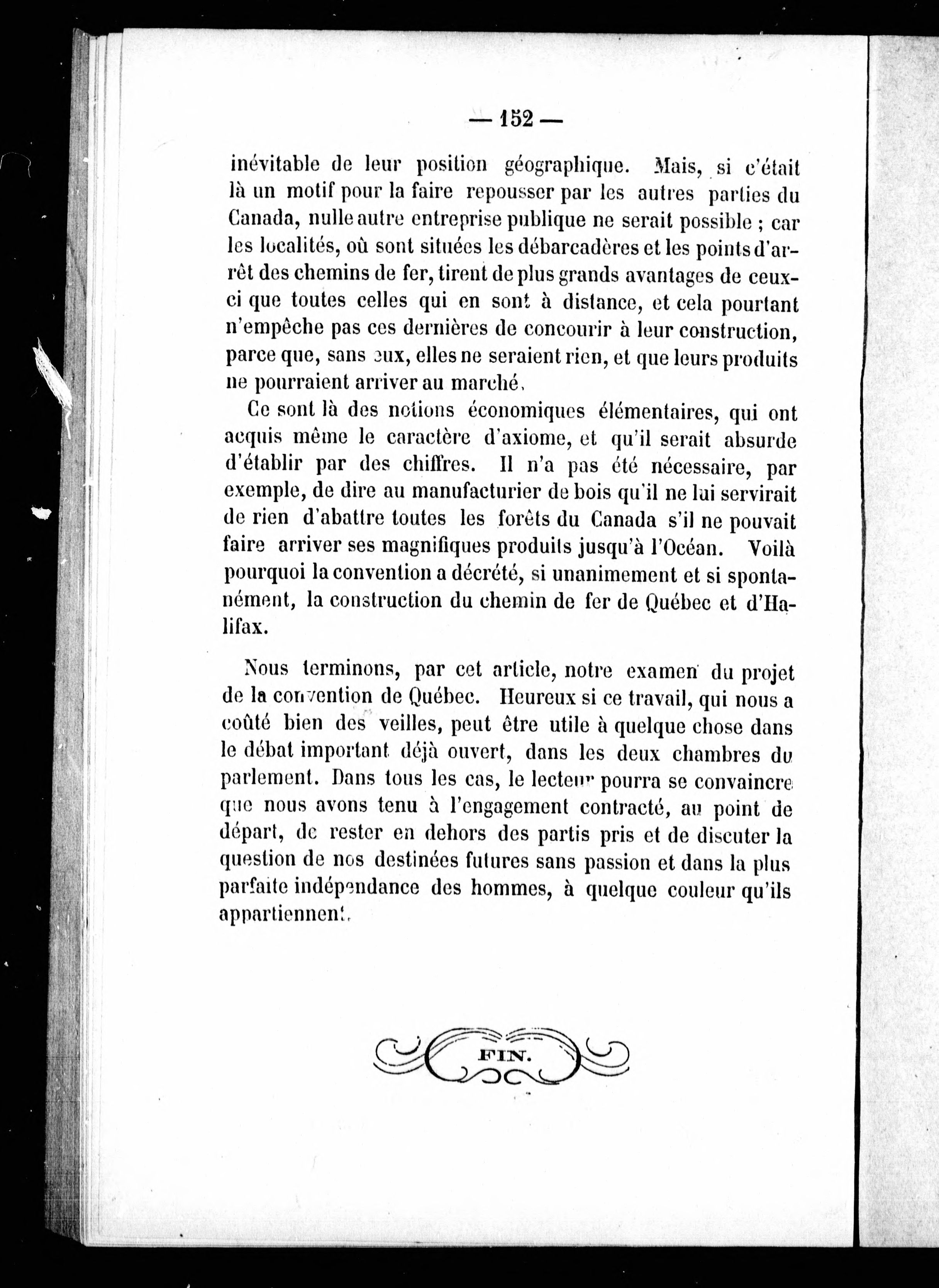 — 152 —

inévitable de leur position géographique. Mais, si c'était là un motif pour la faire repousser par les autres parties du Canada, nulle autre entreprise publique ne serait possible ; car les localités, où sont situées les débarcadères et les points d'arrêt des chemins de fer, tirent de plus grands avantages de ceux-ci que toutes celles qui en sont à distance, et cela pourtant n'empêche pas ces dernières de concourir à leur construction, parce que, sans eux, elles ne seraient rien, et que leurs produits ne pourraient arriver au marché.

Ce sont là des notions économiques élémentaires, qui ont acquis même le caractère d'axiome, et qu'il serait absurde d'établir par des chiffres. Il n'a pas été nécessaire, par exemple, de dire au manufacturier de bois qu'il ne lui servirait de rien d'abattre toutes les forêts du Canada s'il ne pouvait faire arriver ses magnifiques produits jusqu'à l'Océan. Voilà pourquoi la convention a décrété, si unanimement et si spontanément, la construction du chemin de fer de Québec et d'Halifax.

Nous terminons, par cet article, notre examen du projet de la convention de Québec. Heureux si ce travail, qui nous a coûté bien des veilles, peut être utile à quelque chose dans le débat important déjà ouvert, dans les deux chambres du parlement. Dans tous les cas, le lecteur pourra se convaincre que nous avons tenu à l'engagement contracté, au point de départ, de rester en dehors des partis pris et de discuter la question de nos destinées futures sans passion et dans la plus parfaite indépendance des hommes, à quelque couleur qu'ils appartiennent.

FIN.